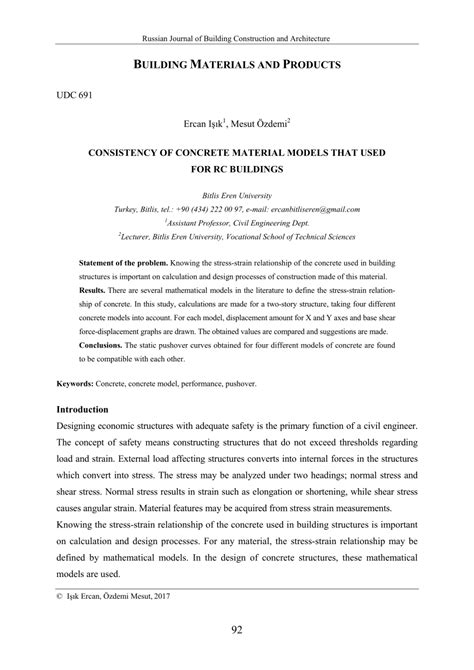 Russian Journal of Building Construction and Architecture

BUILDING MATERIALS AND PRODUCTS

UDC 691

Ercan Işık$^1$, Mesut Özdemi$^2$

CONSISTENCY OF CONCRETE MATERIAL MODELS THAT USED FOR RC BUILDINGS

Bitlis Eren University
Turkey, Bitlis, tel.: +90 (434) 222 00 97, e-mail: ercanbitliseren@gmail.com
$^1$Assistant Professor, Civil Engineering Dept.
$^2$Lecturer, Bitlis Eren University, Vocational School of Technical Sciences

Statement of the problem. Knowing the stress-strain relationship of the concrete used in building structures is important on calculation and design processes of construction made of this material.
Results. There are several mathematical models in the literature to define the stress-strain relationship of concrete. In this study, calculations are made for a two-story structure, taking four different concrete models into account. For each model, displacement amount for X and Y axes and base shear force-displacement graphs are drawn. The obtained values are compared and suggestions are made.
Conclusions. The static pushover curves obtained for four different models of concrete are found to be compatible with each other.

Keywords: Concrete, concrete model, performance, pushover.

Introduction
Designing economic structures with adequate safety is the primary function of a civil engineer. The concept of safety means constructing structures that do not exceed thresholds regarding load and strain. External load affecting structures converts into internal forces in the structures which convert into stress. The stress may be analyzed under two headings; normal stress and shear stress. Normal stress results in strain such as elongation or shortening, while shear stress causes angular strain. Material features may be acquired from stress strain measurements.
Knowing the stress-strain relationship of the concrete used in building structures is important on calculation and design processes. For any material, the stress-strain relationship may be defined by mathematical models. In the design of concrete structures, these mathematical models are used.

© Işık Ercan, Özdemi Mesut, 2017

92